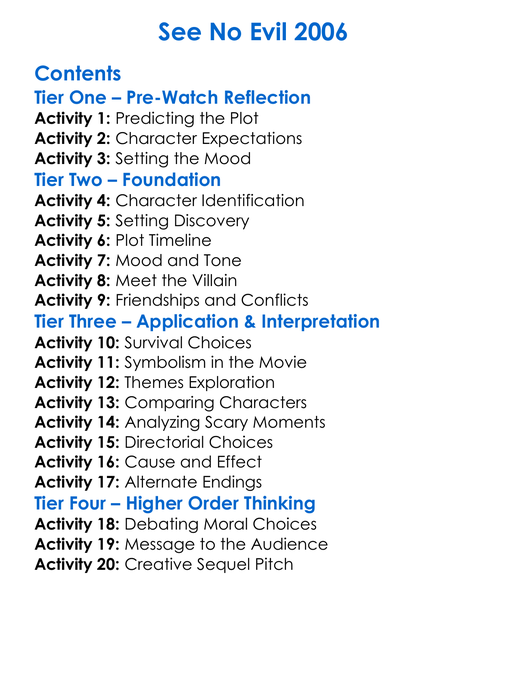 See No Evil 2006

Contents
Tier One – Pre-Watch Reflection
Activity 1: Predicting the Plot
Activity 2: Character Expectations
Activity 3: Setting the Mood
Tier Two – Foundation
Activity 4: Character Identification
Activity 5: Setting Discovery
Activity 6: Plot Timeline
Activity 7: Mood and Tone
Activity 8: Meet the Villain
Activity 9: Friendships and Conflicts
Tier Three – Application & Interpretation
Activity 10: Survival Choices
Activity 11: Symbolism in the Movie
Activity 12: Themes Exploration
Activity 13: Comparing Characters
Activity 14: Analyzing Scary Moments
Activity 15: Directorial Choices
Activity 16: Cause and Effect
Activity 17: Alternate Endings
Tier Four – Higher Order Thinking
Activity 18: Debating Moral Choices
Activity 19: Message to the Audience
Activity 20: Creative Sequel Pitch